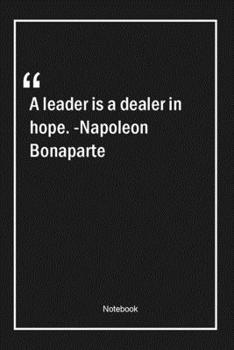 “

A leader is a dealer in hope. -Napoleon Bonaparte

Notebook